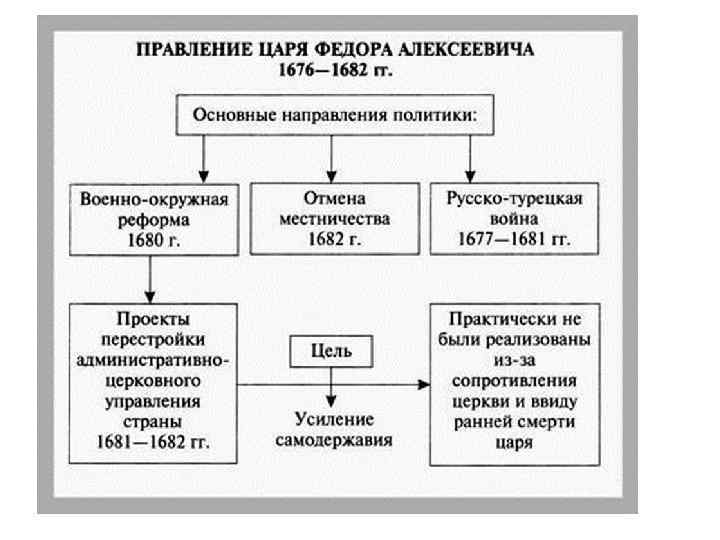 ПРАВЛЕНИЕ ЦАРЯ ФЕДОРА АЛЕКСЕЕВИЧА
1676—1682 гг.

Основные направления политики:

Военно-окружная реформа 1680 г.

Отмена местничества 1682 г.

Русско-турецкая война 1677—1681 гг.

Проекты перестройки административно-церковного управления страны 1681—1682 гг.

Цель

Усиление самодержавия

Практически не были реализованы из-за сопротивления церкви и ввиду ранней смерти царя